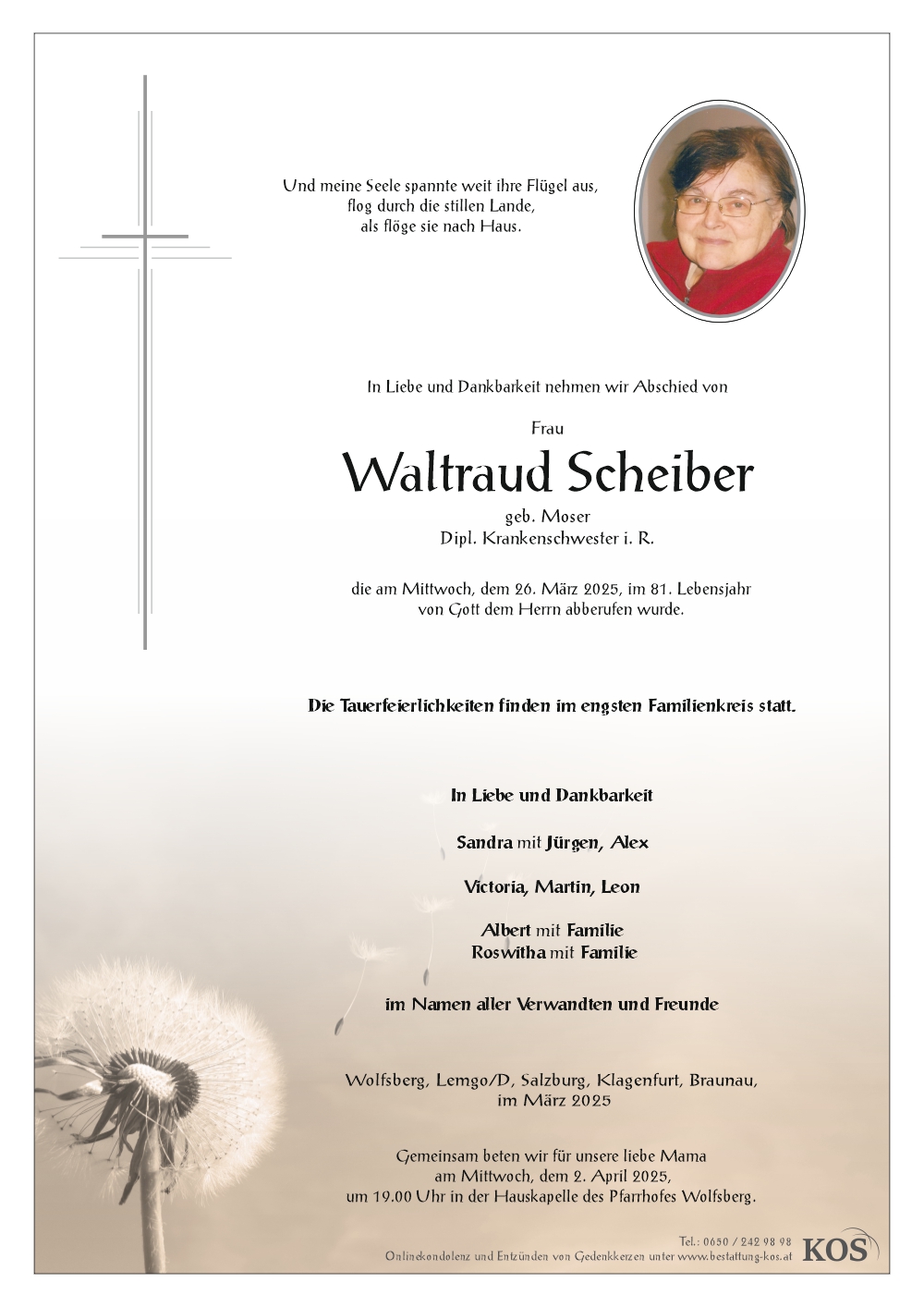 Und meine Seele spannte weit ihre Flügel aus,
flog durch die stillen Lande,
als flöge sie nach Haus.

In Liebe und Dankbarkeit nehmen wir Abschied von

Frau

Waltraud Scheiber

geb. Moser
Dipl. Krankenschwester i. R.

die am Mittwoch, dem 26. März 2025, im 81. Lebensjahr
von Gott dem Herrn abberufen wurde.

Die Tauerfeierlichkeiten finden im engsten Familienkreis statt.

In Liebe und Dankbarkeit

Sandra mit Jürgen, Alex

Victoria, Martin, Leon

Albert mit Familie
Roswitha mit Familie

im Namen aller Verwandten und Freunde

Wolfsberg, Lemgo/D, Salzburg, Klagenfurt, Braunau,
im März 2025

Gemeinsam beten wir für unsere liebe Mama
am Mittwoch, dem 2. April 2025,
um 19.00 Uhr in der Hauskapelle des Pfarrhofes Wolfsberg.

Tel.: 0650 / 242 98 98
Onlinekondolenz und Entzünden von Gedenkkerzen unter www.bestattung-kos.at
KOS